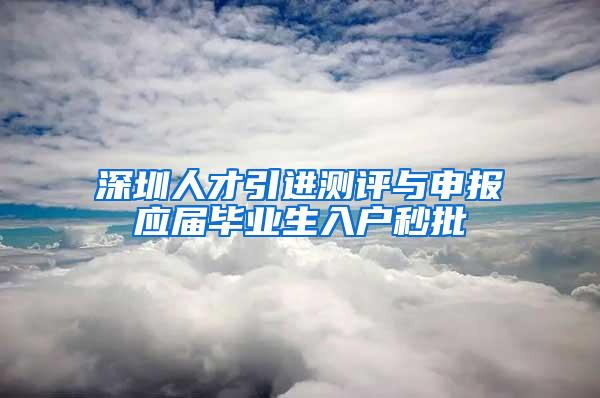 深圳人才引进测评与申报
应届毕业生入户秒批